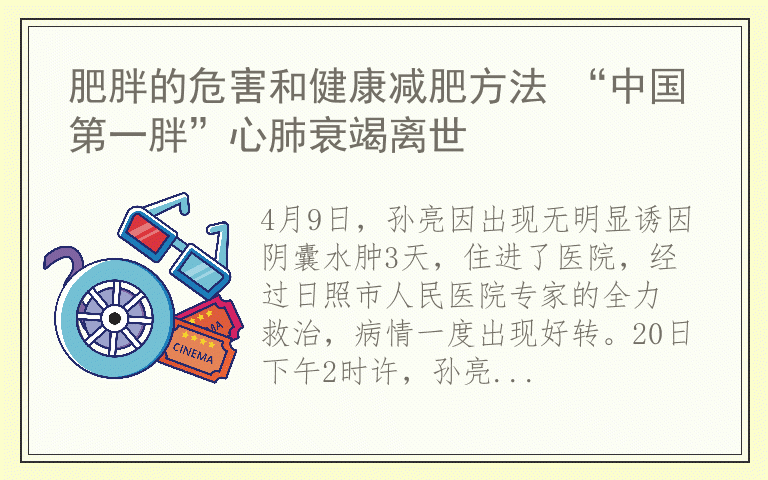 肥胖的危害和健康减肥方法 “中国第一胖”心肺衰竭离世

CINEMA

4月9日，孙亮因出现无明显诱因阴囊水肿3天，住进了医院，经过日照市人民医院专家的全力救治，病情一度出现好转。20日下午2时许，孙亮...